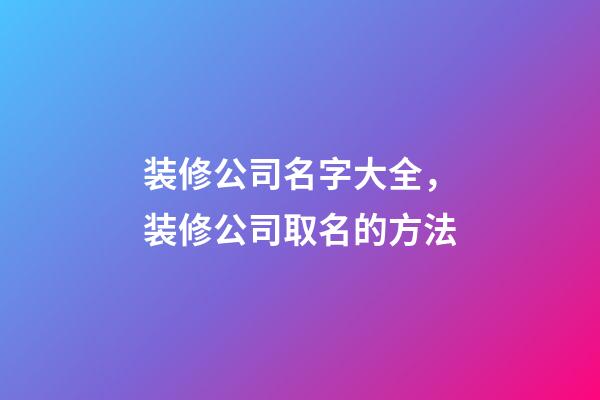 装修公司名字大全，
装修公司取名的方法